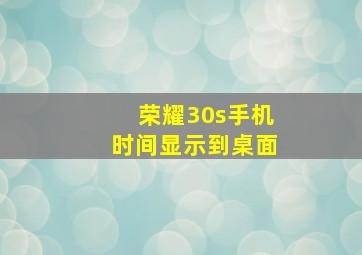 荣耀30s手机
时间显示到桌面